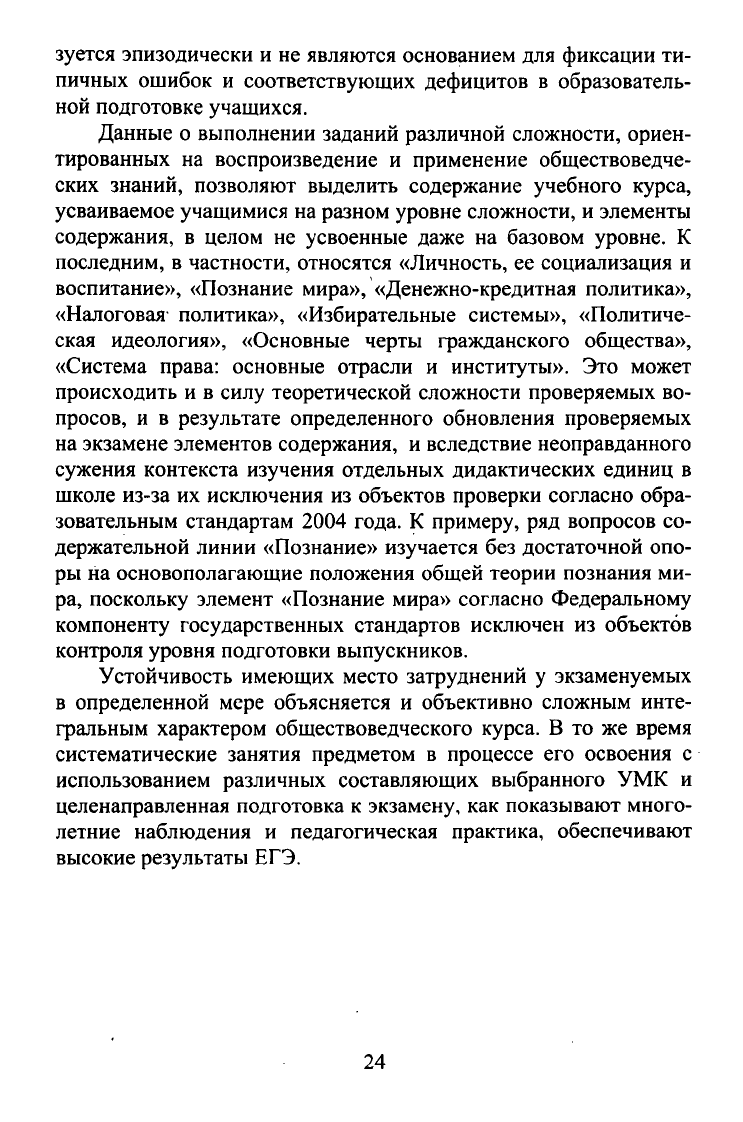 зуется эпизодически и не являются основанием для фиксации типичных ошибок и соответствующих дефицитов в образовательной подготовке учащихся.

Данные о выполнении заданий различной сложности, ориентированных на воспроизведение и применение обществоведческих знаний, позволяют выделить содержание учебного курса, усваиваемое учащимися на разном уровне сложности, и элементы содержания, в целом не усвоенные даже на базовом уровне. К последним, в частности, относятся «Личность, ее социализация и воспитание», «Познание мира», «Денежно-кредитная политика», «Налоговая политика», «Избирательные системы», «Политическая идеология», «Основные черты гражданского общества», «Система права: основные отрасли и институты». Это может происходить и в силу теоретической сложности проверяемых вопросов, и в результате определенного обновления проверяемых на экзамене элементов содержания, и вследствие неоправданного сужения контекста изучения отдельных дидактических единиц в школе из-за их исключения из объектов проверки согласно образовательным стандартам 2004 года. К примеру, ряд вопросов содержательной линии «Познание» изучается без достаточной опоры на основополагающие положения общей теории познания мира, поскольку элемент «Познание мира» согласно Федеральному компоненту государственных стандартов исключен из объектов контроля уровня подготовки выпускников.

Устойчивость имеющих место затруднений у экзаменуемых в определенной мере объясняется и объективно сложным интегральным характером обществоведческого курса. В то же время систематические занятия предметом в процессе его освоения с использованием различных составляющих выбранного УМК и целенаправленная подготовка к экзамену, как показывают многолетние наблюдения и педагогическая практика, обеспечивают высокие результаты ЕГЭ.

24